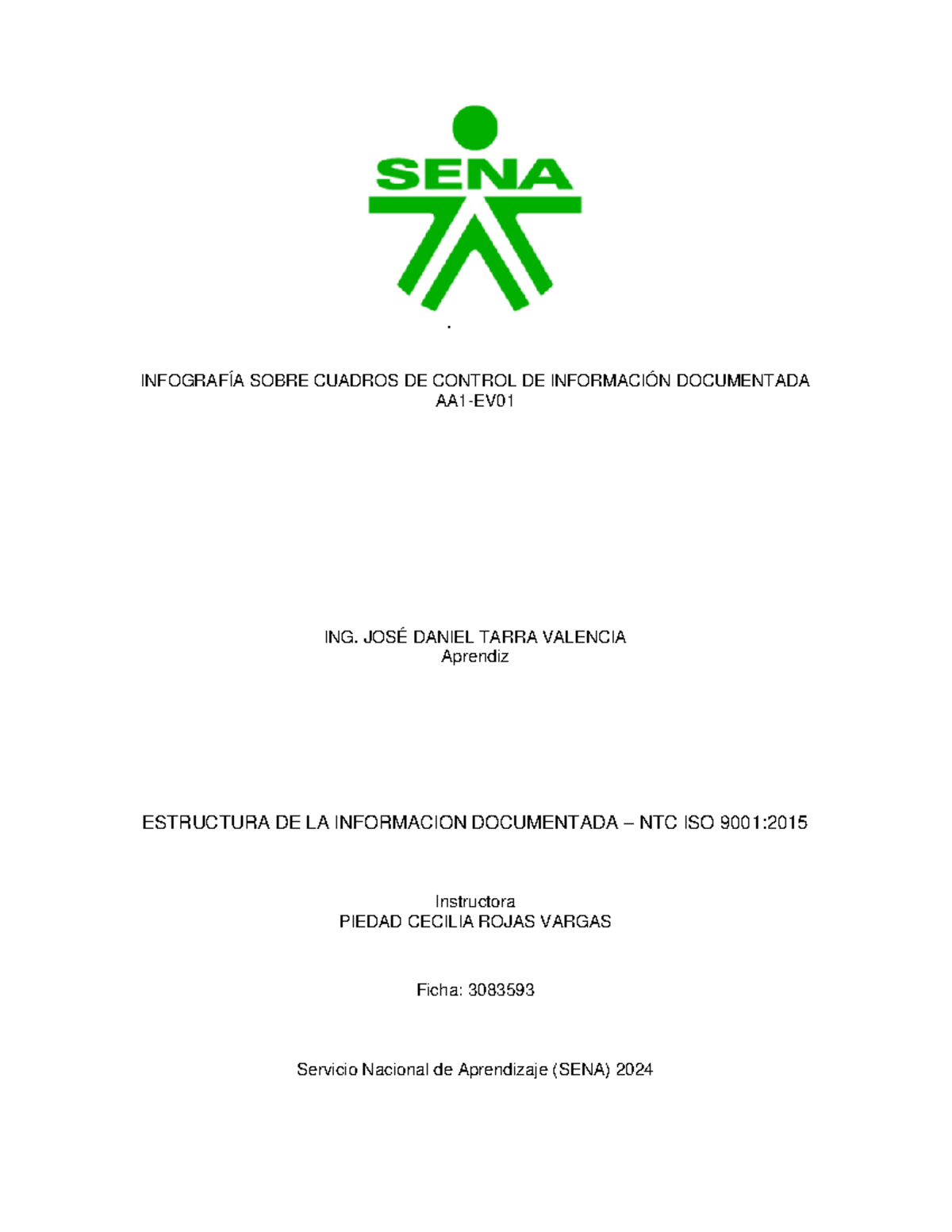 SENA

.

INFOGRAFÍA SOBRE CUADROS DE CONTROL DE INFORMACIÓN DOCUMENTADA
AA1-EV01

ING. JOSÉ DANIEL TARRA VALENCIA
Aprendiz

ESTRUCTURA DE LA INFORMACION DOCUMENTADA – NTC ISO 9001:2015

Instructora
PIEDAD CECILIA ROJAS VARGAS

Ficha: 3083593

Servicio Nacional de Aprendizaje (SENA) 2024